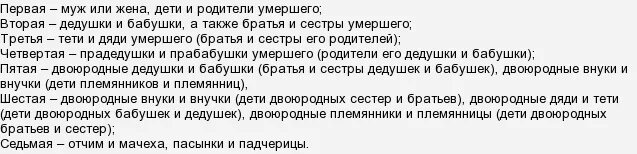 Первая – муж или жена, дети и родители умершего;
Вторая – дедушки и бабушки, а также братья и сестры умершего;
Третья – тети и дяди умершего (братья и сестры его родителей);
Четвертая – прадедушки и прабабушки умершего (родители его дедушки и бабушки);
Пятая – двоюродные дедушки и бабушки (братья и сестры дедушек и бабушек), двоюродные внуки и внучки (дети племянников и племянниц),
Шестая – двоюродные внуки и внучки (дети двоюродных сестер и братьев), двоюродные дяди и тети (дети двоюродных бабушек и дедушек), двоюродные племянники и племянницы (дети двоюродных братьев и сестер);
Седьмая – отчим и мачеха, пасынки и падчерицы.